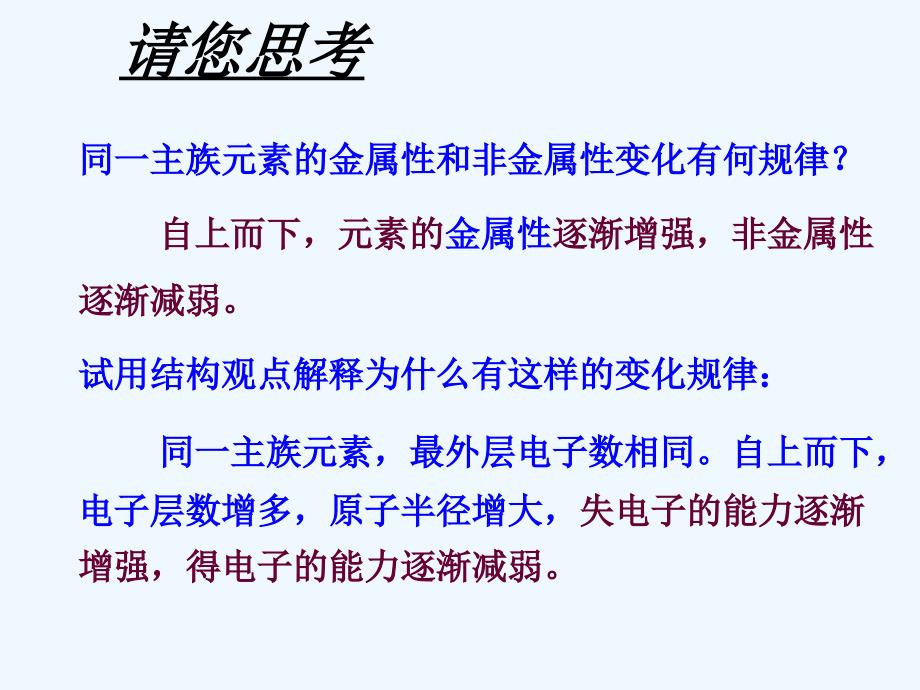 请您思考

同一主族元素的金属性和非金属性变化有何规律？

自上而下，元素的金属性逐渐增强，非金属性逐渐减弱。

试用结构观点解释为什么有这样的变化规律：

同一主族元素，最外层电子数相同。自上而下，电子层数增多，原子半径增大，失电子的能力逐渐增强，得电子的能力逐渐减弱。